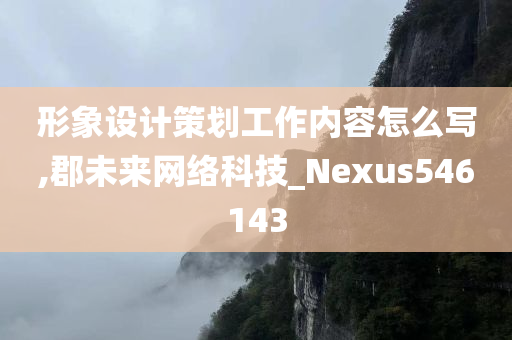 形象设计策划工作内容怎么写,郡未来网络科技_Nexus546143